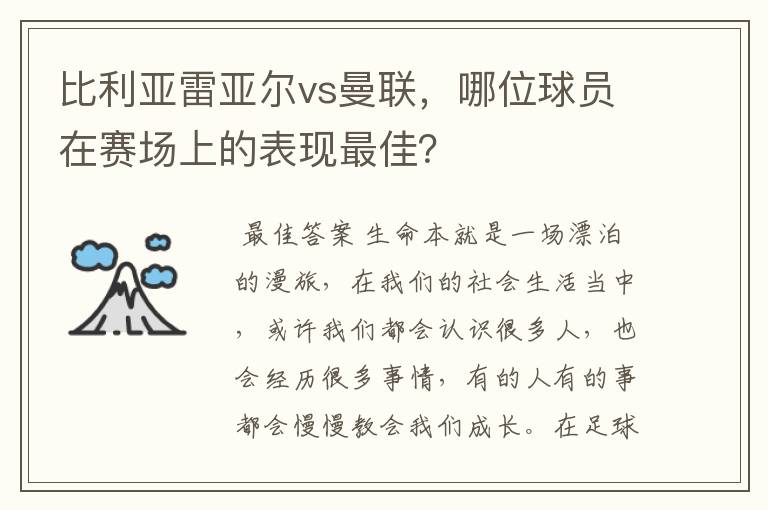 比利亚雷亚尔vs曼联，哪位球员在赛场上的表现最佳?

最佳答案 生命本就是一场漂泊的漫旅，在我们的社会生活当中，或许我们都会认识很多人，也会经历很多事情，有的人有的事都会慢慢教会我们成长。在足球